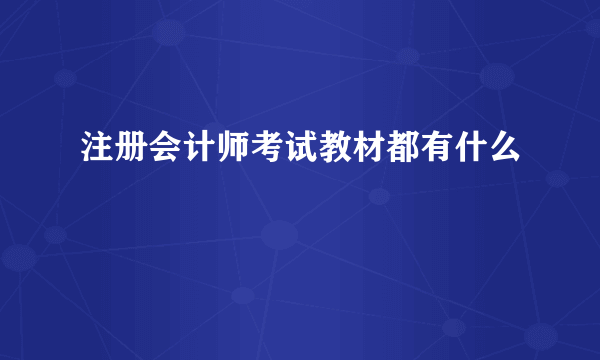 注册会计师考试教材都有什么